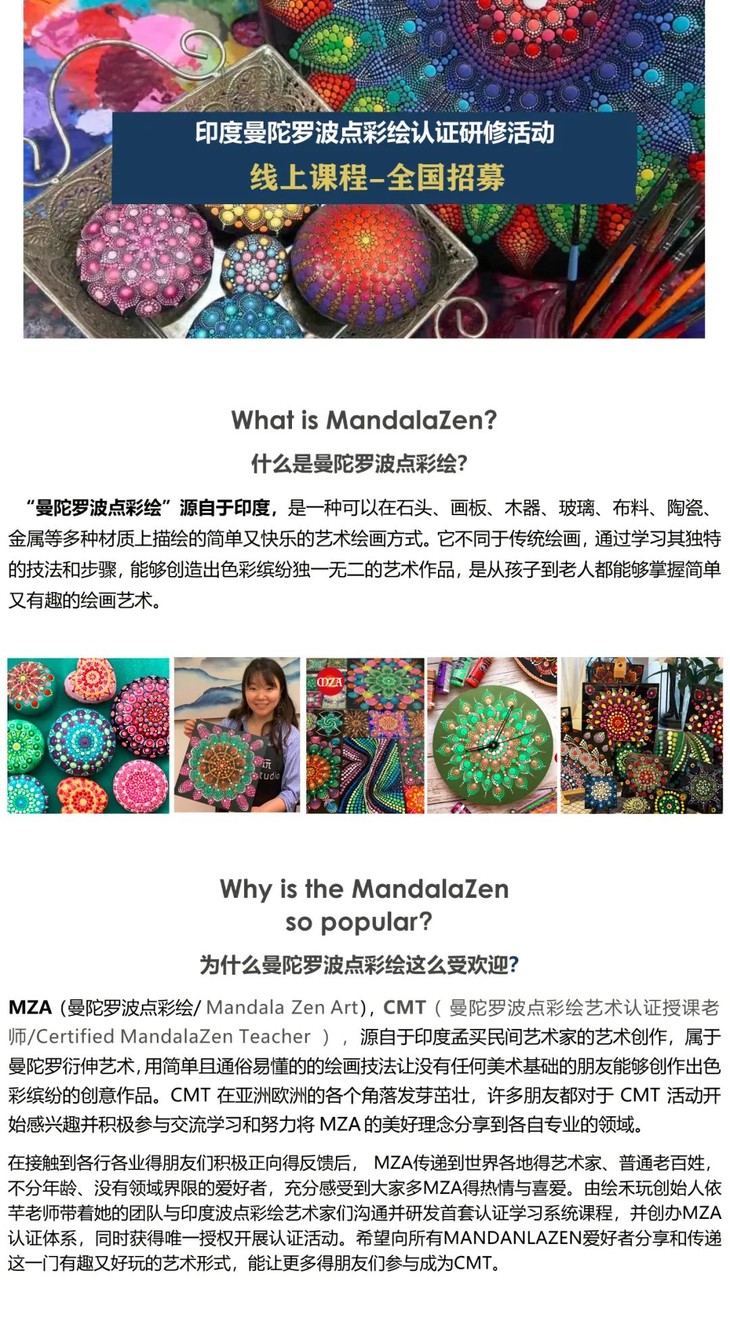 印度曼陀罗波点彩绘认证研修活动

线上课程-全国招募

What is MandalaZen?

什么是曼陀罗波点彩绘?

“曼陀罗波点彩绘”源自于印度，是一种可以在石头、画板、木器、玻璃、布料、陶瓷、金属等多种材质上描绘的简单又快乐的艺术绘画方式。它不同于传统绘画，通过学习其独特的技法和步骤，能够创造出色彩缤纷独一无二的艺术作品，是从孩子到老人都能够掌握简单又有趣的绘画艺术。

Why is the MandalaZen so popular?

为什么曼陀罗波点彩绘这么受欢迎?

MZA（曼陀罗波点彩绘/Mandala Zen Art），CMT（曼陀罗波点彩绘艺术认证授课老师/Certified MandalaZen Teacher），源自于印度孟买民间艺术家的艺术创作，属于曼陀罗衍伸艺术，用简单且通俗易懂的的绘画技法让没有任何美术基础的朋友能够创作出色彩缤纷的创意作品。CMT在亚洲欧洲的各个角落发芽茁壮，许多朋友都对于CMT活动开始感兴趣并积极参与交流学习和努力将MZA的美好理念分享到各自专业的领域。

在接触到各行各业得朋友们积极正向得反馈后，MZA传递到世界各地得艺术家、普通老百姓，不分年龄、没有领域界限的爱好者，充分感受到大家多MZA得热情与喜爱。由绘禾玩创始人依芊老师带着她的团队与印度波点彩绘艺术家们沟通并研发首套认证学习系统课程，并创办MZA认证体系，同时获得唯一授权开展认证活动。希望向所有MANDANLAZEN爱好者分享和传递这一门有趣又好玩的艺术形式，能让更多得朋友们参与成为CMT。